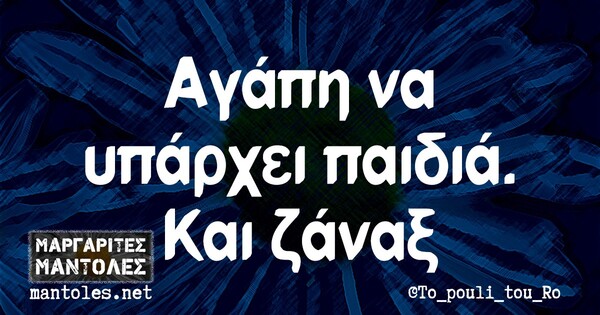 Αγάπη να υπάρχει παιδιά. Και ζάναξ

ΜΑΡΓΑΡΙΤΕΣ ΜΑΝΤΟΛΕΣ
mantoles.net

©To_pouli_tou_Ro